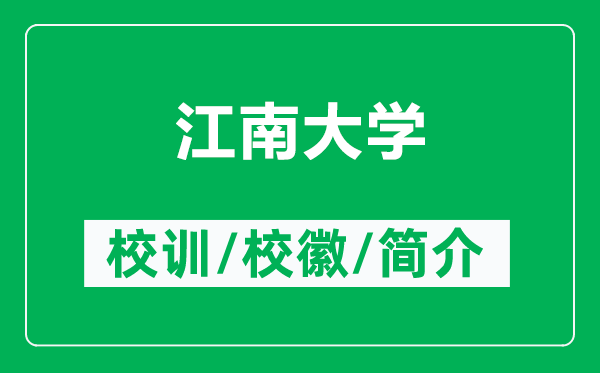 江南大学

校训/校徽/简介